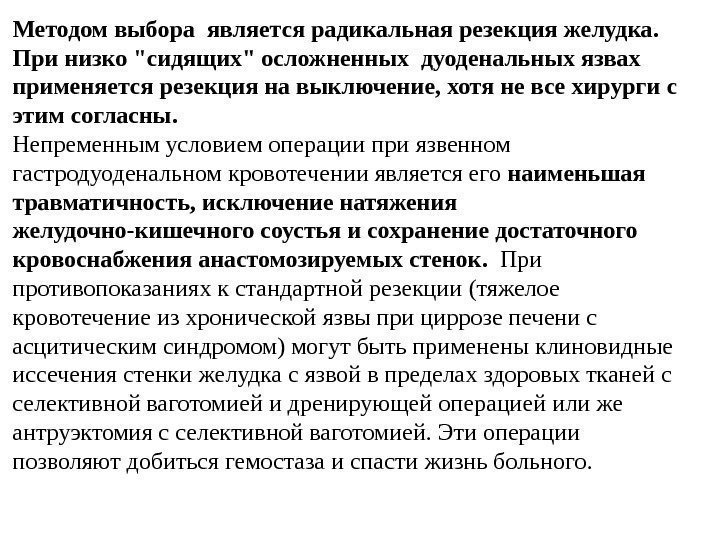 Методом выбора  является радикальная резекция желудка. При низко "сидящих" осложненных  дуоденальных язвах применяется резекция на выключение, хотя не все хирурги с этим согласны.
Непременным условием операции при язвенном гастродуоденальном кровотечении является его наименьшая травматичность, исключение натяжения желудочно-кишечного соустья и сохранение достаточного кровоснабжения анастомозируемых стенок.  При противопоказаниях к стандартной резекции (тяжелое кровотечение из хронической язвы при циррозе печени с асцитическим синдромом) могут быть применены клиновидные иссечения стенки желудка с язвой в пределах здоровых тканей с селективной ваготомией и дренирующей операцией или же антруэктомия с селективной ваготомией. Эти операции позволяют добиться гемостаза и спасти жизнь больного.